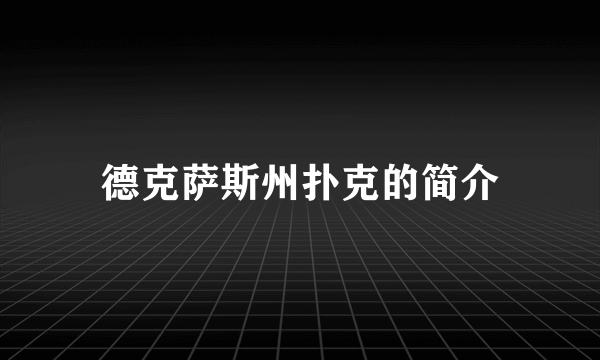 德克萨斯州扑克的简介